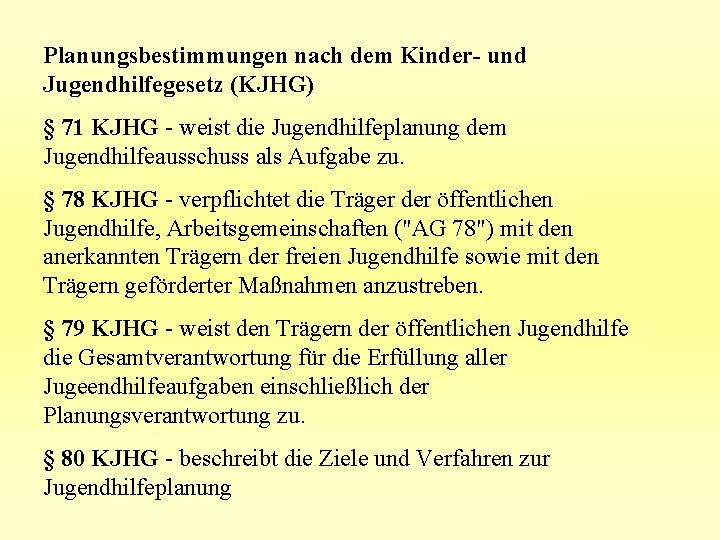 Planungsbestimmungen nach dem Kinder- und Jugendhilfegesetz (KJHG)

§ 71 KJHG - weist die Jugendhilfeplanung dem Jugendhilfeausschuss als Aufgabe zu.

§ 78 KJHG - verpflichtet die Träger der öffentlichen Jugendhilfe, Arbeitsgemeinschaften ("AG 78") mit den anerkannten Trägern der freien Jugendhilfe sowie mit den Trägern geförderter Maßnahmen anzustreben.

§ 79 KJHG - weist den Trägern der öffentlichen Jugendhilfe die Gesamtverantwortung für die Erfüllung aller Jugeendhilfeaufgaben einschließlich der Planungsverantwortung zu.

§ 80 KJHG - beschreibt die Ziele und Verfahren zur Jugendhilfeplanung